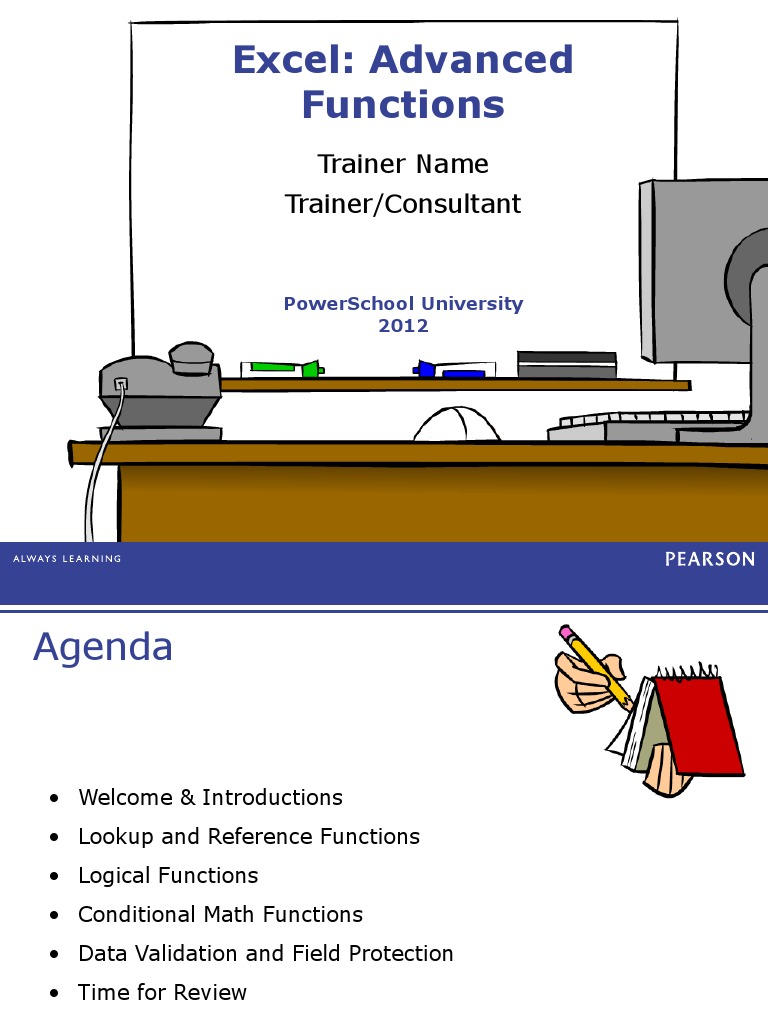 Excel: Advanced Functions

Trainer Name
Trainer/Consultant

PowerSchool University
2012

ALWAYS LEARNING

PEARSON

Agenda

• Welcome & Introductions
• Lookup and Reference Functions
• Logical Functions
• Conditional Math Functions
• Data Validation and Field Protection
• Time for Review